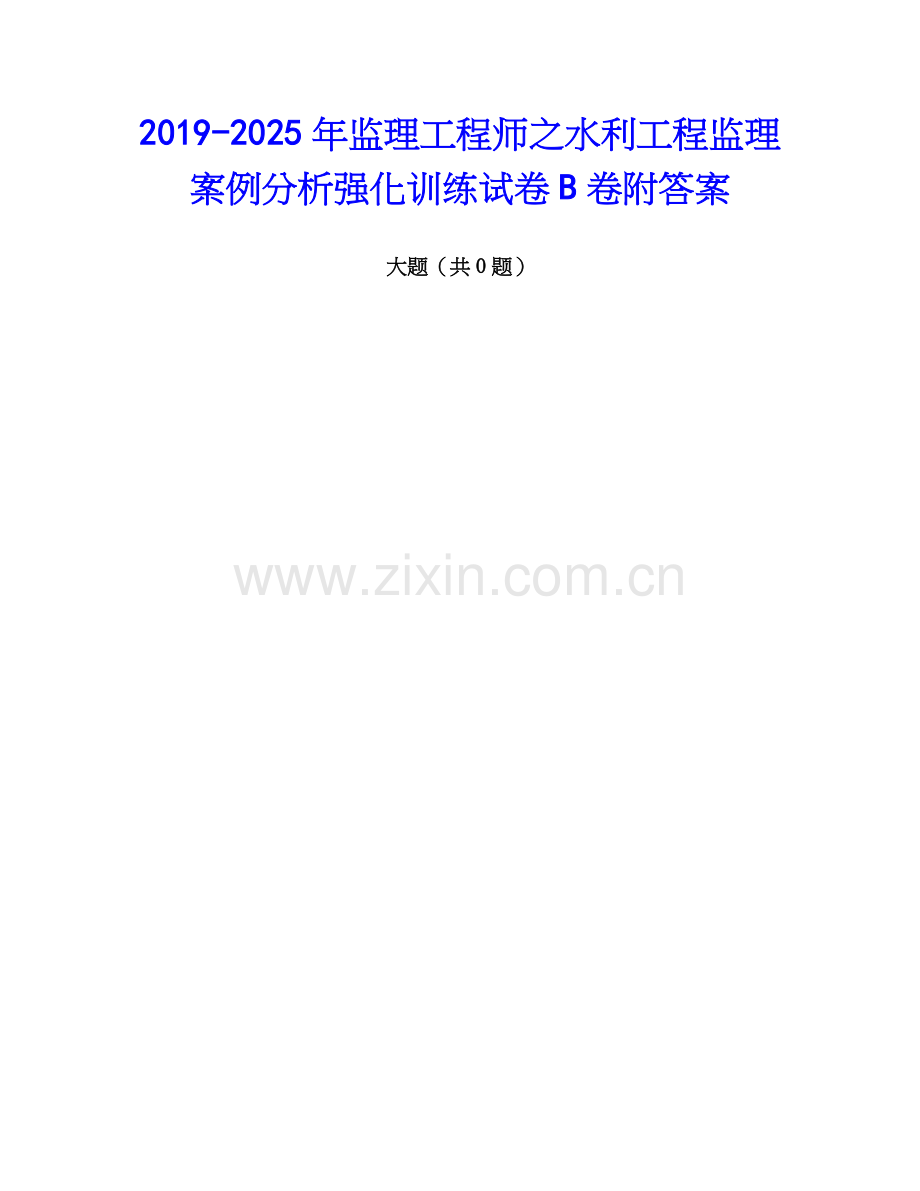 2019-2025年监理工程师之水利工程监理案例分析强化训练试卷B卷附答案

大题（共0题）

www.zixin.com.cn